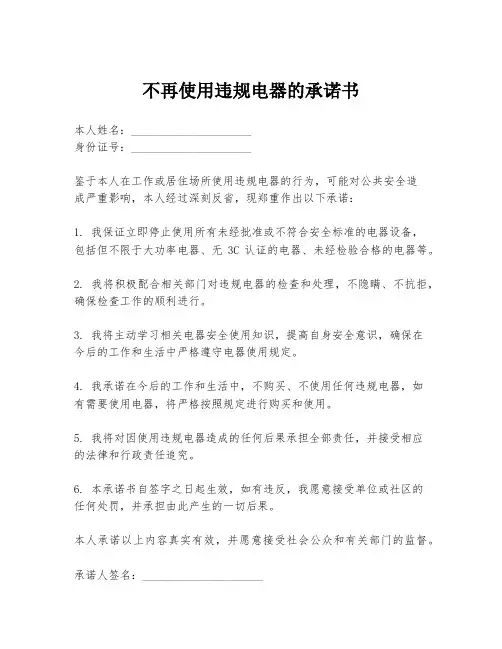 不再使用违规电器的承诺书

本人姓名：____________________
身份证号：____________________

鉴于本人在工作或居住场所使用违规电器的行为，可能对公共安全造成严重影响，本人经过深刻反省，现郑重作出以下承诺：

1. 我保证立即停止使用所有未经批准或不符合安全标准的电器设备，包括但不限于大功率电器、无 3C 认证的电器、未经检验合格的电器等。

2. 我将积极配合相关部门对违规电器的检查和处理，不隐瞒、不抗拒，确保检查工作的顺利进行。

3. 我将主动学习相关电器安全使用知识，提高自身安全意识，确保在今后的工作和生活中严格遵守电器使用规定。

4. 我承诺在今后的工作和生活中，不购买、不使用任何违规电器，如有需要使用电器，将严格按照规定进行购买和使用。

5. 我将对因使用违规电器造成的任何后果承担全部责任，并接受相应的法律和行政责任追究。

6. 本承诺书自签字之日起生效，如有违反，我愿意接受单位或社区的任何处罚，并承担由此产生的一切后果。

本人承诺以上内容真实有效，并愿意接受社会公众和有关部门的监督。

承诺人签名：____________________